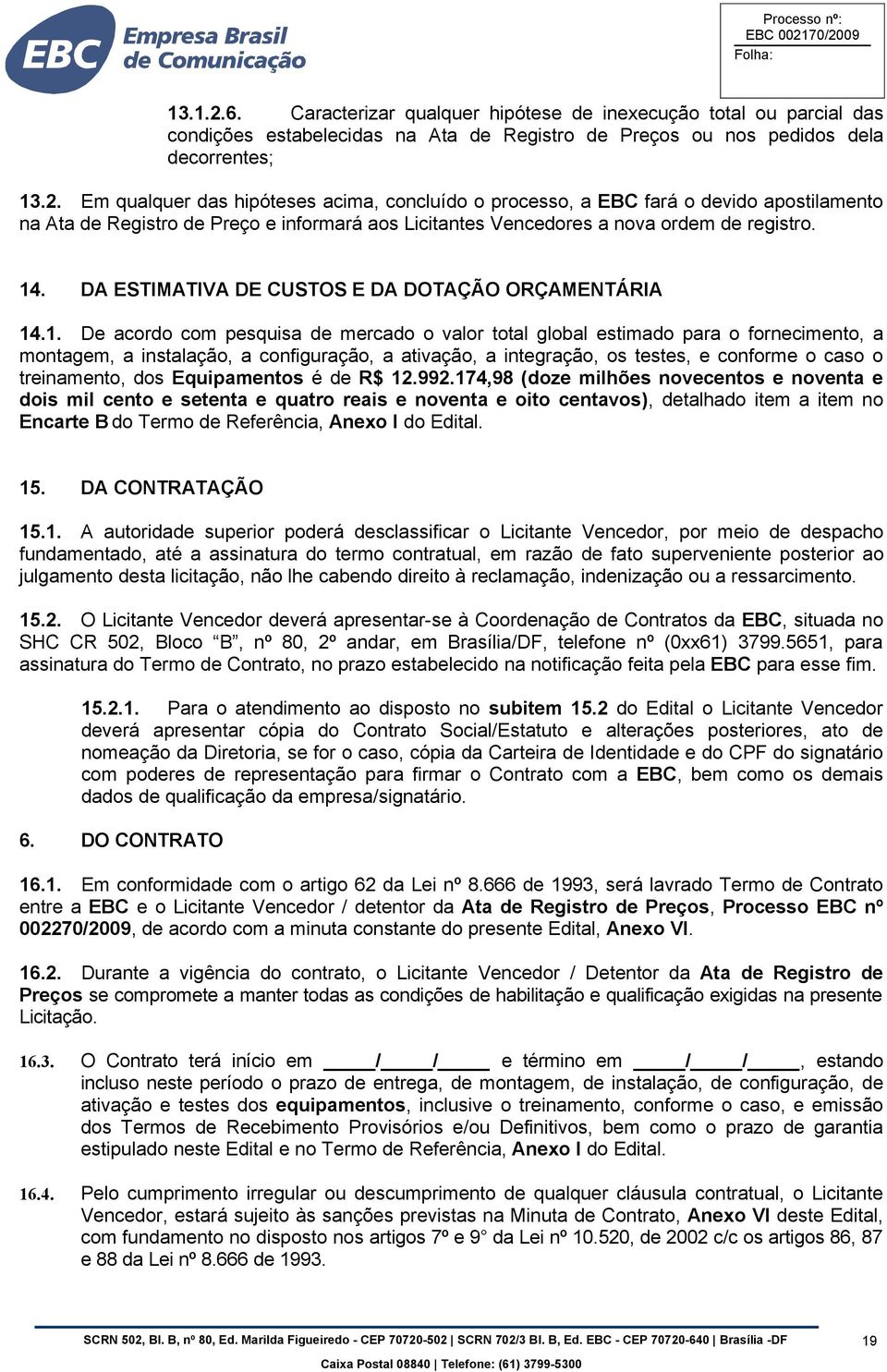 EBC Empresa Brasil de Comunicação

Processo nº:
EBC 002170/2009
Folha:

13.1.2.6. Caracterizar qualquer hipótese de inexecução total ou parcial das condições estabelecidas na Ata de Registro de Preços ou nos pedidos dela decorrentes;

13.2. Em qualquer das hipóteses acima, concluído o processo, a EBC fará o devido apostilamento na Ata de Registro de Preço e informará aos Licitantes Vencedores a nova ordem de registro.

14. DA ESTIMATIVA DE CUSTOS E DA DOTAÇÃO ORÇAMENTÁRIA

14.1. De acordo com pesquisa de mercado o valor total global estimado para o fornecimento, a montagem, a instalação, a configuração, a ativação, a integração, os testes, e conforme o caso o treinamento, dos Equipamentos é de R$ 12.992.174,98 (doze milhões novecentos e noventa e dois mil cento e setenta e quatro reais e noventa e oito centavos), detalhado item a item no Encarte B do Termo de Referência, Anexo I do Edital.

15. DA CONTRATAÇÃO

15.1. A autoridade superior poderá desclassificar o Licitante Vencedor, por meio de despacho fundamentado, até a assinatura do termo contratual, em razão de fato superveniente posterior ao julgamento desta licitação, não lhe cabendo direito à reclamação, indenização ou a ressarcimento.

15.2. O Licitante Vencedor deverá apresentar-se à Coordenação de Contratos da EBC, situada no SHC CR 502, Bloco “B”, nº 80, 2º andar, em Brasília/DF, telefone nº (0xx61) 3799.5651, para assinatura do Termo de Contrato, no prazo estabelecido na notificação feita pela EBC para esse fim.

15.2.1. Para o atendimento ao disposto no subitem 15.2 do Edital o Licitante Vencedor deverá apresentar cópia do Contrato Social/Estatuto e alterações posteriores, ato de nomeação da Diretoria, se for o caso, cópia da Carteira de Identidade e do CPF do signatário com poderes de representação para firmar o Contrato com a EBC, bem como os demais dados de qualificação da empresa/signatário.

6. DO CONTRATO

16.1. Em conformidade com o artigo 62 da Lei nº 8.666 de 1993, será lavrado Termo de Contrato entre a EBC e o Licitante Vencedor / detentor da Ata de Registro de Preços, Processo EBC nº 002270/2009, de acordo com a minuta constante do presente Edital, Anexo VI.

16.2. Durante a vigência do contrato, o Licitante Vencedor / Detentor da Ata de Registro de Preços se compromete a manter todas as condições de habilitação e qualificação exigidas na presente Licitação.

16.3. O Contrato terá início em ____/____/____ e término em ____/____/____, estando incluso neste período o prazo de entrega, de montagem, de instalação, de configuração, de ativação e testes dos equipamentos, inclusive o treinamento, conforme o caso, e emissão dos Termos de Recebimento Provisórios e/ou Definitivos, bem como o prazo de garantia estipulado neste Edital e no Termo de Referência, Anexo I do Edital.

16.4. Pelo cumprimento irregular ou descumprimento de qualquer cláusula contratual, o Licitante Vencedor, estará sujeito às sanções previstas na Minuta de Contrato, Anexo VI deste Edital, com fundamento no disposto nos artigos 7º e 9° da Lei nº 10.520, de 2002 c/c os artigos 86, 87 e 88 da Lei nº 8.666 de 1993.

SCRN 502, Bl. B, nº 80, Ed. Marilda Figueiredo - CEP 70720-502 | SCRN 702/3 Bl. B, Ed. EBC - CEP 70720-640 | Brasília -DF
Caixa Postal 08840 | Telefone: (61) 3799-5300

19